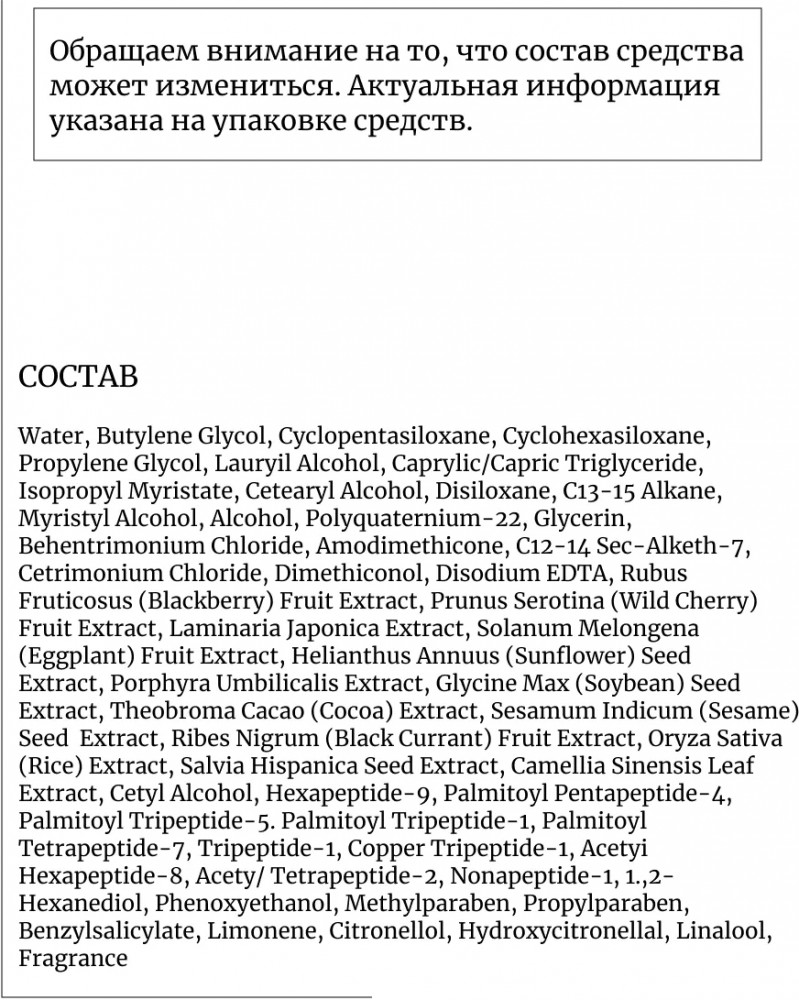 Обращаем внимание на то, что состав средства может измениться. Актуальная информация указана на упаковке средств.

СОСТАВ

Water, Butylene Glycol, Cyclopentasiloxane, Cyclohexasiloxane, Propylene Glycol, Lauryil Alcohol, Caprylic/Capric Triglyceride, Isopropyl Myristate, Cetearyl Alcohol, Disiloxane, C13-15 Alkane, Myristyl Alcohol, Alcohol, Polyquaternium-22, Glycerin, Behentrimonium Chloride, Amodimethicone, C12-14 Sec-Alketh-7, Cetrimonium Chloride, Dimethiconol, Disodium EDTA, Rubus Fruticosus (Blackberry) Fruit Extract, Prunus Serotina (Wild Cherry) Fruit Extract, Laminaria Japonica Extract, Solanum Melongena (Eggplant) Fruit Extract, Helianthus Annuus (Sunflower) Seed Extract, Porphyra Umbilicalis Extract, Glycine Max (Soybean) Seed Extract, Theobroma Cacao (Cocoa) Extract, Sesamum Indicum (Sesame) Seed Extract, Ribes Nigrum (Black Currant) Fruit Extract, Oryza Sativa (Rice) Extract, Salvia Hispanica Seed Extract, Camellia Sinensis Leaf Extract, Cetyl Alcohol, Hexapeptide-9, Palmitoyl Pentapeptide-4, Palmitoyl Tripeptide-5. Palmitoyl Tripeptide-1, Palmitoyl Tetrapeptide-7, Tripeptide-1, Copper Tripeptide-1, Acetyi Hexapeptide-8, Acety/ Tetrapeptide-2, Nonapeptide-1, 1.,2-Hexanediol, Phenoxyethanol, Methylparaben, Propylparaben, Benzylsalicylate, Limonene, Citronellol, Hydroxycitronellal, Linalool, Fragrance